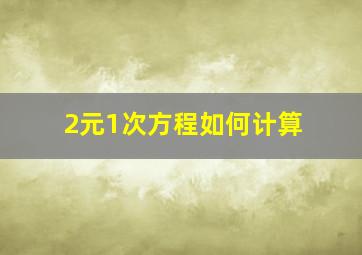 2元1次方程如何计算